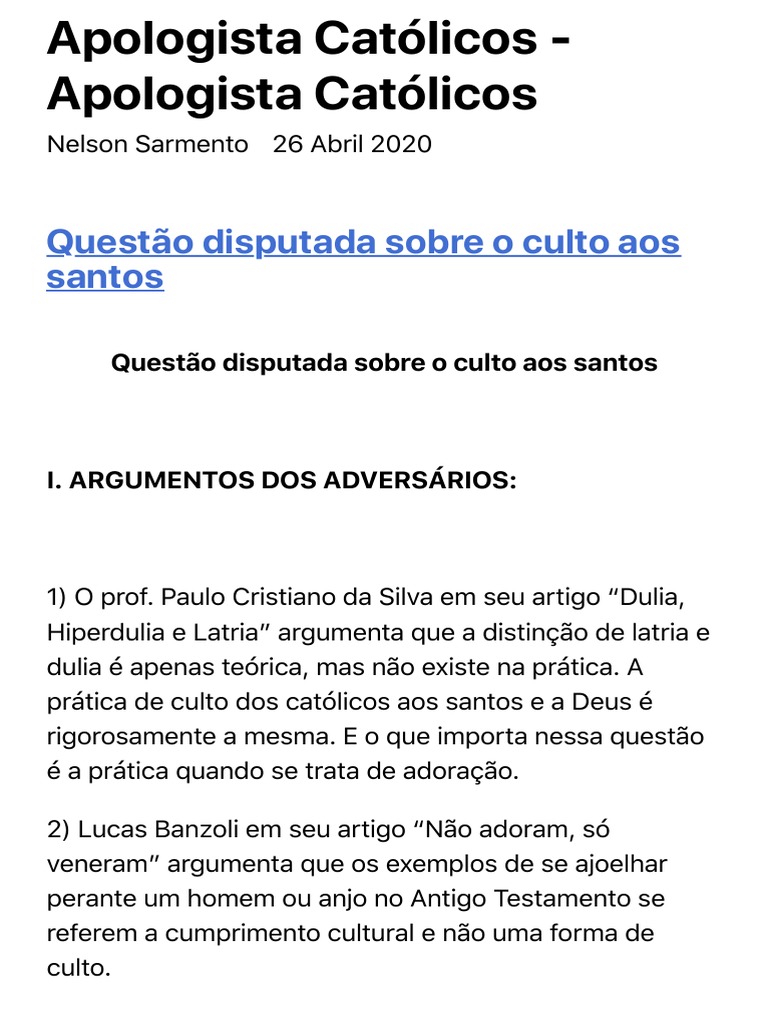 Apologista Católicos - Apologista Católicos

Nelson Sarmento   26 Abril 2020

Questão disputada sobre o culto aos santos

Questão disputada sobre o culto aos santos

I. ARGUMENTOS DOS ADVERSÁRIOS:

1) O prof. Paulo Cristiano da Silva em seu artigo “Dulia, Hiperdulia e Latria” argumenta que a distinção de latria e dulia é apenas teórica, mas não existe na prática. A prática de culto dos católicos aos santos e a Deus é rigorosamente a mesma. E o que importa nessa questão é a prática quando se trata de adoração.

2) Lucas Banzoli em seu artigo “Não adoram, só veneram” argumenta que os exemplos de se ajoelhar perante um homem ou anjo no Antigo Testamento se referem a cumprimento cultural e não uma forma de culto.